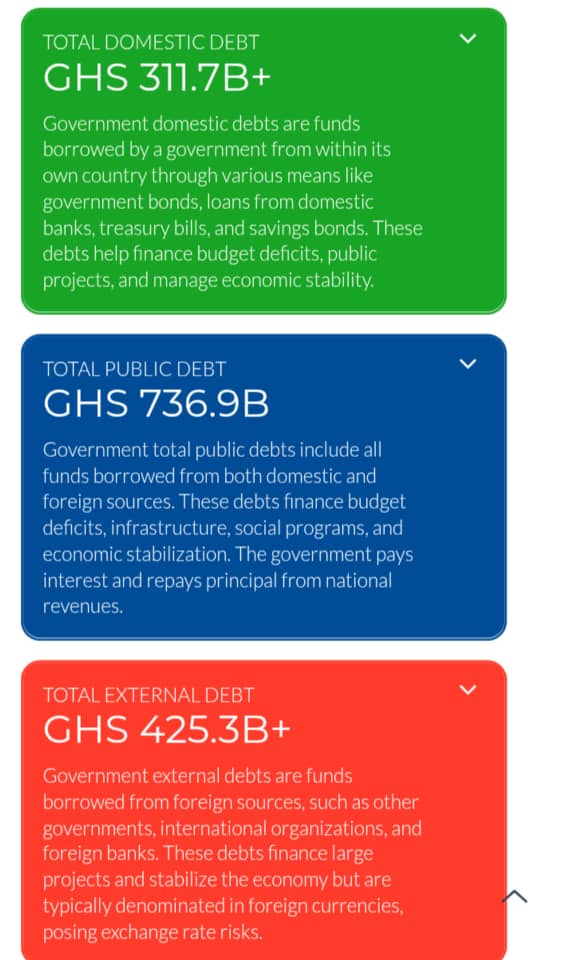 TOTAL DOMESTIC DEBT
GHS 311.7B+

Government domestic debts are funds borrowed by a government from within its own country through various means like government bonds, loans from domestic banks, treasury bills, and savings bonds. These debts help finance budget deficits, public projects, and manage economic stability.

TOTAL PUBLIC DEBT
GHS 736.9B

Government total public debts include all funds borrowed from both domestic and foreign sources. These debts finance budget deficits, infrastructure, social programs, and economic stabilization. The government pays interest and repays principal from national revenues.

TOTAL EXTERNAL DEBT
GHS 425.3B+

Government external debts are funds borrowed from foreign sources, such as other governments, international organizations, and foreign banks. These debts finance large projects and stabilize the economy but are typically denominated in foreign currencies, posing exchange rate risks.